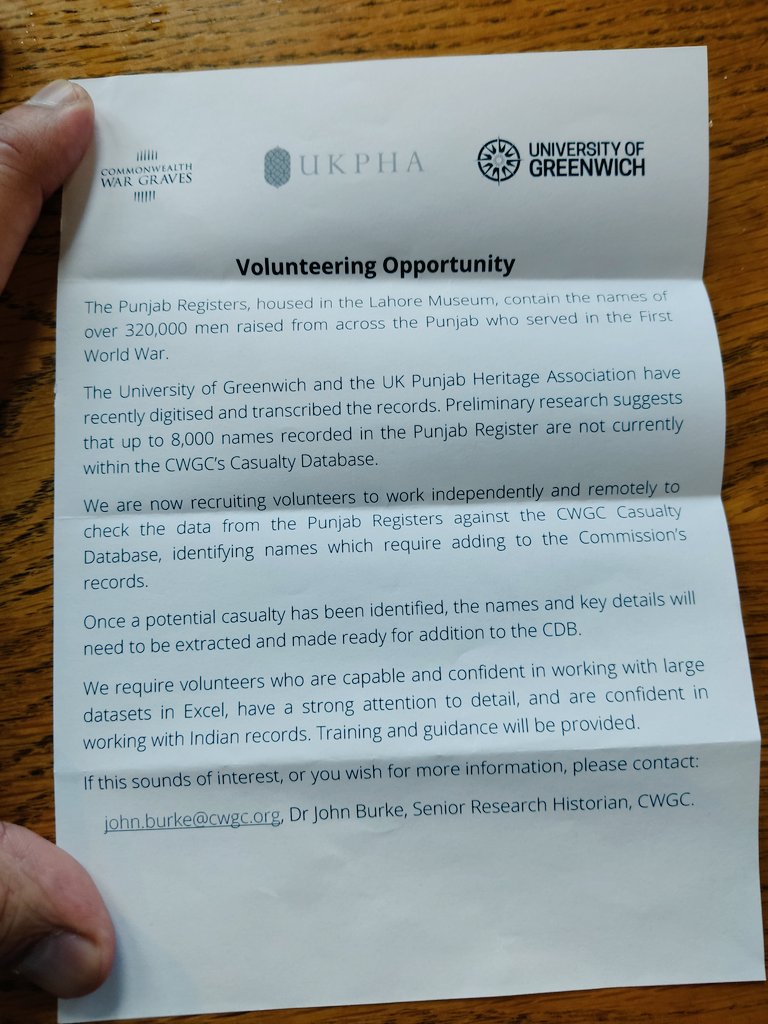 COMMONWEALTH WAR GRAVES

UKPHA

UNIVERSITY OF GREENWICH

Volunteering Opportunity

The Punjab Registers, housed in the Lahore Museum, contain the names of over 320,000 men raised from across the Punjab who served in the First World War.

The University of Greenwich and the UK Punjab Heritage Association have recently digitised and transcribed the records. Preliminary research suggests that up to 8,000 names recorded in the Punjab Register are not currently within the CWGC's Casualty Database.

We are now recruiting volunteers to work independently and remotely to check the data from the Punjab Registers against the CWGC Casualty Database, identifying names which require adding to the Commission's records.

Once a potential casualty has been identified, the names and key details will need to be extracted and made ready for addition to the CDB.

We require volunteers who are capable and confident in working with large datasets in Excel, have a strong attention to detail, and are confident in working with Indian records. Training and guidance will be provided.

If this sounds of interest, or you wish for more information, please contact:

john.burke@cwgc.org, Dr John Burke, Senior Research Historian, CWGC.